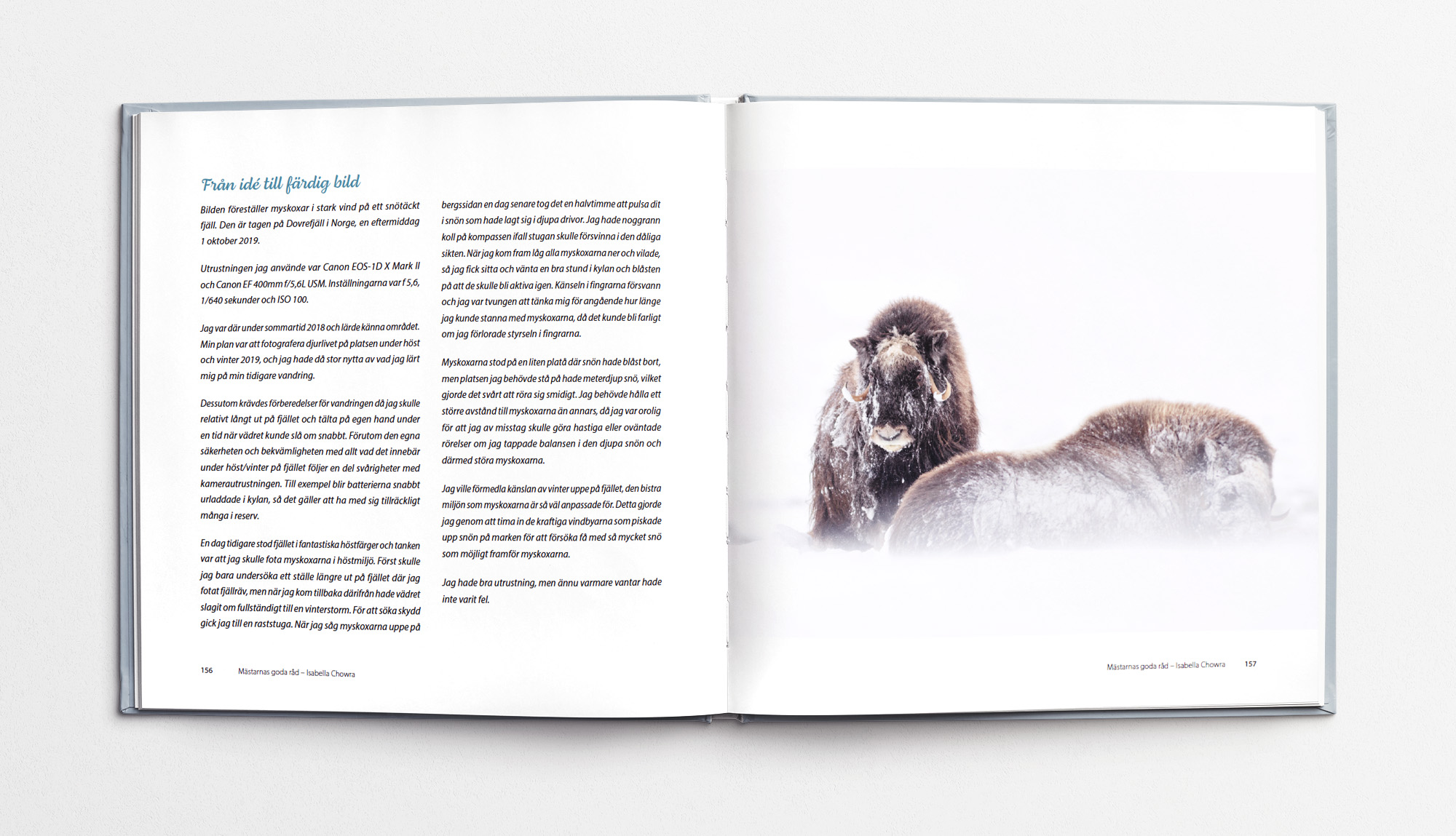 Från idé till färdig bild

Bilden föreställer myskoxar i stark vind på ett snötäckt fjäll. Den är tagen på Dovrefjäll i Norge, en eftermiddag 1 oktober 2019.

Utrustningen jag använde var Canon EOS-1D X Mark II och Canon EF 400mm f/5,6L USM. Inställningarna var f 5,6, 1/640 sekunder och ISO 100.

Jag var där under sommartid 2018 och lärde känna området. Min plan var att fotografera djurlivet på platsen under höst och vinter 2019, och jag hade då stor nytta av vad jag lärt mig på min tidigare vandring.

Dessutom krävdes förberedelser för vandringen då jag skulle relativt långt ut på fjället och tälta på egen hand under en tid när vädret kunde slå om snabbt. Förutom den egna säkerheten och bekvämligheten med allt vad det innebär under höst/vinter på fjället följer en del svårigheter med kamerautrustningen. Till exempel blir batterierna snabbt urladdade i kylan, så det gäller att ha med sig tillräckligt många i reserv.

En dag tidigare stod fjället i fantastiska höstfärger och tanken var att jag skulle fota myskoxarna i höstmiljö. Först skulle jag bara undersöka ett ställe längre ut på fjället där jag fotat fjällräv, men när jag kom tillbaka därifrån hade vädret slagit om fullständigt till en vinterstorm. För att söka skydd gick jag till en raststuga. När jag såg myskoxarna uppe på bergssidan en dag senare tog det en halvtimme att pulsa dit i snön som hade lagt sig i djupa drivor. Jag hade noggrann koll på kompassen ifall stugan skulle försvinna i den dåliga sikten. När jag kom fram låg alla myskoxarna ner och vilade, så jag fick sitta och vänta en bra stund i kylan och blåsten på att de skulle bli aktiva igen. Känseln i fingrarna försvann och jag var tvungen att tänka mig för angående hur länge jag kunde stanna med myskoxarna, då det kunde bli farligt om jag förlorade styrseln i fingrarna.

Myskoxarna stod på en liten platå där snön hade blåst bort, men platsen jag behövde stå på hade meterdjup snö, vilket gjorde det svårt att röra sig smidigt. Jag behövde hålla ett större avstånd till myskoxarna än annars, då jag var orolig för att jag av misstag skulle göra hastiga eller oväntade rörelser om jag tappade balansen i den djupa snön och därmed störa myskoxarna.

Jag ville förmedla känslan av vinter uppe på fjället, den bistra miljön som myskoxarna är så väl anpassade för. Detta gjorde jag genom att tima in de kraftiga vindbyarna som piskade upp snön på marken för att försöka få med så mycket snö som möjligt framför myskoxarna.

Jag hade bra utrustning, men ännu varmare vantar hade inte varit fel.

156 Mästarnas goda råd – Isabella Chowra

Mästarnas goda råd – Isabella Chowra 157